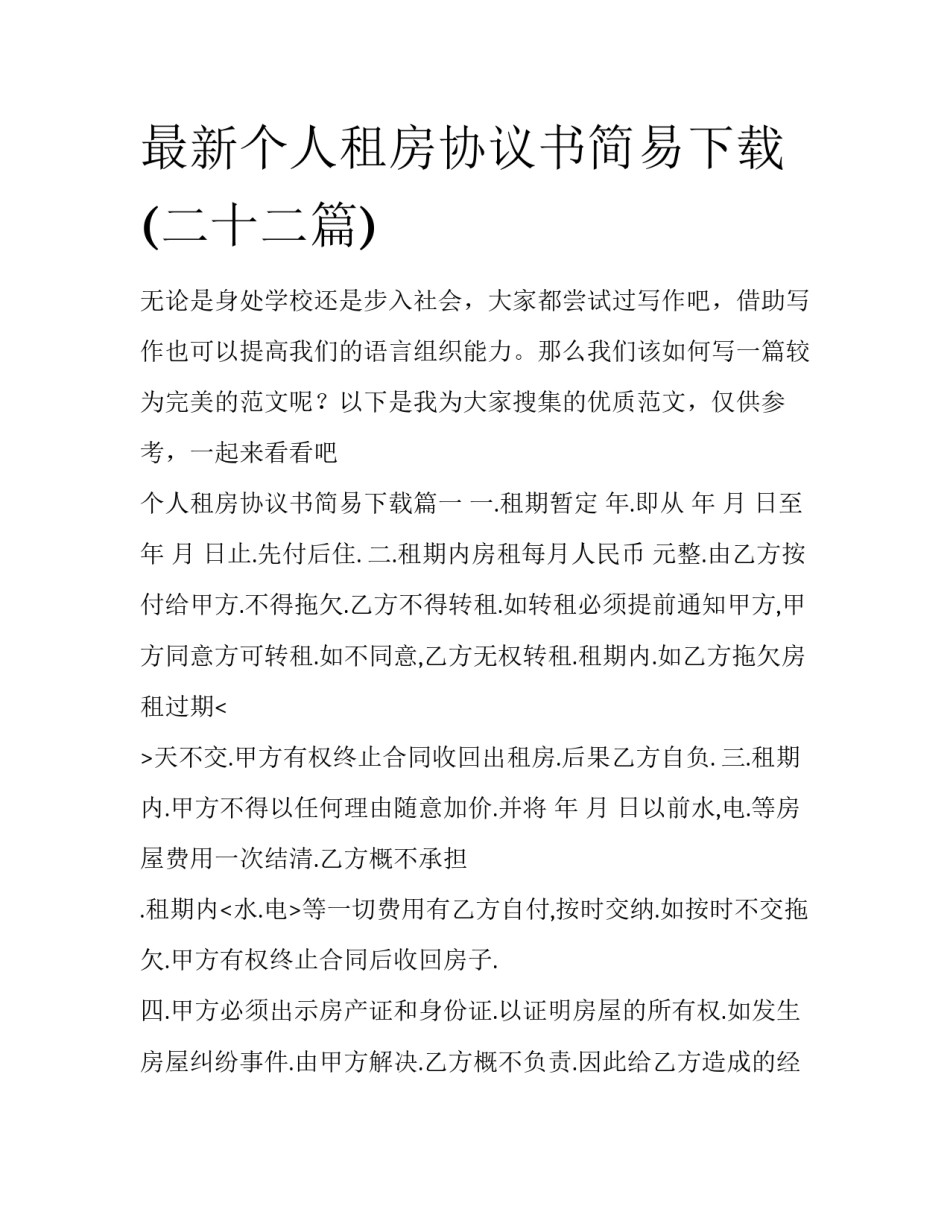 最新个人租房协议书简易下载(二十二篇)

无论是身处学校还是步入社会，大家都尝试过写作吧，借助写作也可以提高我们的语言组织能力。那么我们该如何写一篇较为完美的范文呢？以下是我为大家搜集的优质范文，仅供参考，一起来看看吧

个人租房协议书简易下载篇一 一.租期暂定 年.即从 年 月 日至 年 月 日止.先付后住. 二.租期内房租每月人民币 元整.由乙方按付给甲方.不得拖欠.乙方不得转租.如转租必须提前通知甲方,甲方同意方可转租.如不同意,乙方无权转租.租期内.如乙方拖欠房租过期<

>天不交.甲方有权终止合同收回出租房.后果乙方自负. 三.租期内.甲方不得以任何理由随意加价.并将 年 月 日以前水,电.等房屋费用一次结清.乙方概不承担

.租期内<水.电>等一切费用有乙方自付,按时交纳.如按时不交拖欠.甲方有权终止合同后收回房子.

四.甲方必须出示房产证和身份证.以证明房屋的所有权.如发生房屋纠纷事件.由甲方解决.乙方概不负责.因此给乙方造成的经